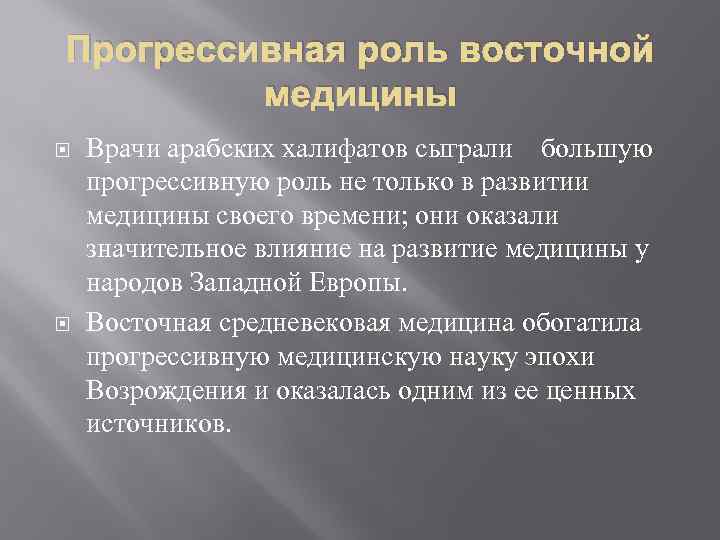 Прогрессивная роль восточной медицины

Врачи арабских халифатов сыграли большую прогрессивную роль не только в развитии медицины своего времени; они оказали значительное влияние на развитие медицины у народов Западной Европы.

Восточная средневековая медицина обогатила прогрессивную медицинскую науку эпохи Возрождения и оказалась одним из ее ценных источников.